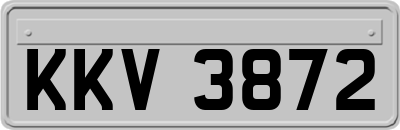 KKV 3872